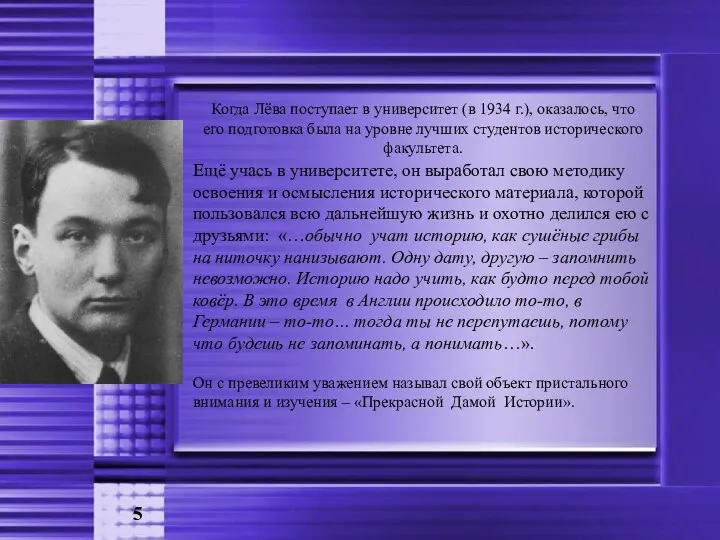 Когда Лёва поступает в университет (в 1934 г.), оказалось, что его подготовка была на уровне лучших студентов исторического факультета.

Ещё учась в университете, он выработал свою методику освоения и осмысления исторического материала, которой пользовался всю дальнейшую жизнь и охотно делился ею с друзьями: «…обычно учат историю, как сушёные грибы на ниточку нанизывают. Одну дату, другую – запомнить невозможно. Историю надо учить, как будто перед тобой ковёр. В это время в Англии происходило то-то, в Германии – то-то… тогда ты не перепутаешь, потому что будешь не запоминать, а понимать…».

Он с превеликим уважением называл свой объект пристального внимания и изучения – «Прекрасной Дамой Истории».

5